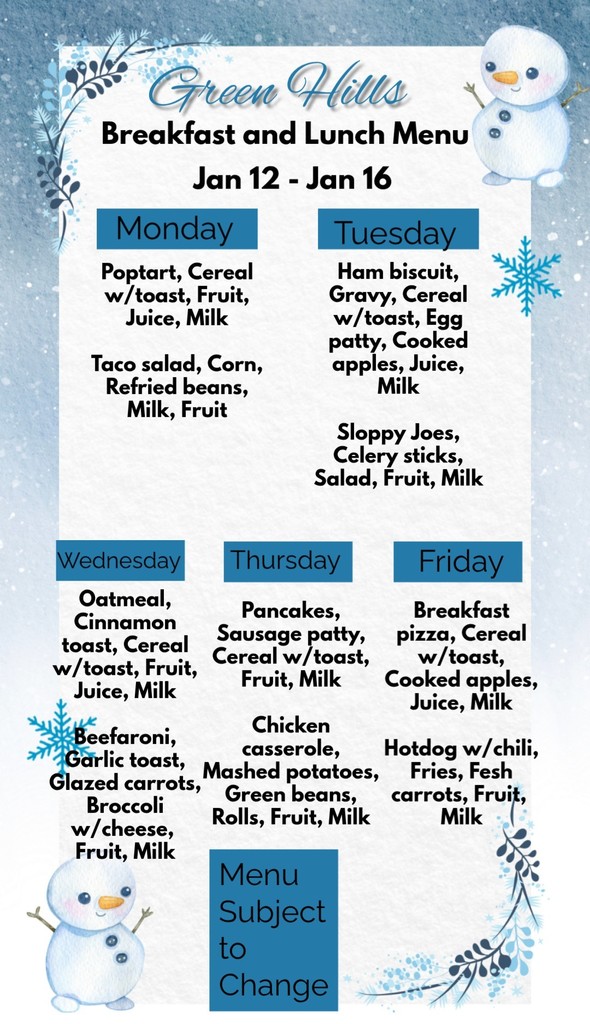 Green Hills
Breakfast and Lunch Menu
Jan 12 - Jan 16

Monday

Poptart, Cereal w/toast, Fruit, Juice, Milk

Taco salad, Corn, Refried beans, Milk, Fruit

Tuesday

Ham biscuit, Gravy, Cereal w/toast, Egg patty, Cooked apples, Juice, Milk

Sloppy Joes, Celery sticks, Salad, Fruit, Milk

Wednesday

Oatmeal, Cinnamon toast, Cereal w/toast, Fruit, Juice, Milk

Beefaroni, Garlic toast, Glazed carrots, Broccoli w/cheese, Fruit, Milk

Thursday

Pancakes, Sausage patty, Cereal w/toast, Fruit, Milk

Chicken casserole, Mashed potatoes, Green beans, Rolls, Fruit, Milk

Friday

Breakfast pizza, Cereal w/toast, Cooked apples, Juice, Milk

Hotdog w/chili, Fries, Fesh carrots, Fruit, Milk

Menu Subject to Change